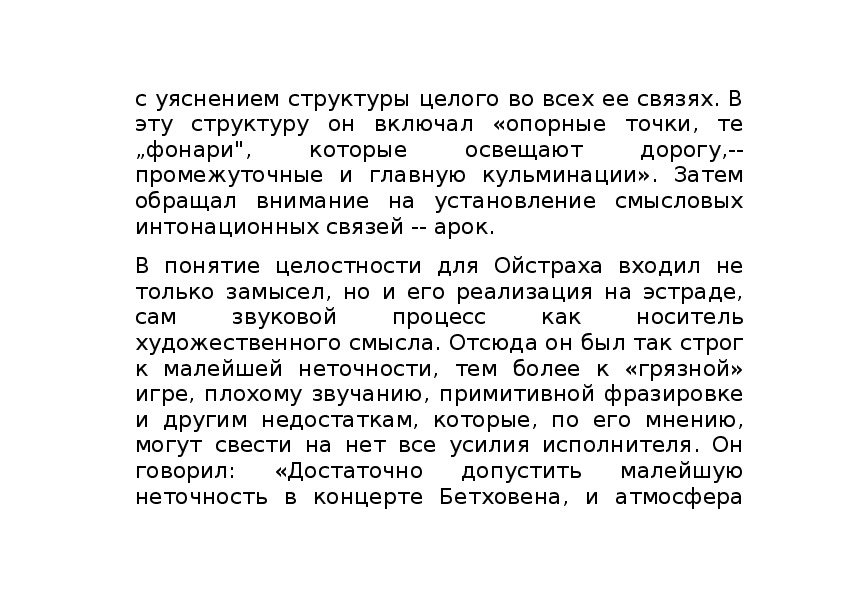 с уяснением структуры целого во всех ее связях. В эту структуру он включал «опорные точки, те „фонари", которые освещают дорогу,-- промежуточные и главную кульминации». Затем обращал внимание на установление смысловых интонационных связей -- арок.

В понятие целостности для Ойстраха входил не только замысел, но и его реализация на эстраде, сам звуковой процесс как носитель художественного смысла. Отсюда он был так строг к малейшей неточности, тем более к «грязной» игре, плохому звучанию, примитивной фразировке и другим недостаткам, которые, по его мнению, могут свести на нет все усилия исполнителя. Он говорил: «Достаточно допустить малейшую неточность в концерте Бетховена, и атмосфера